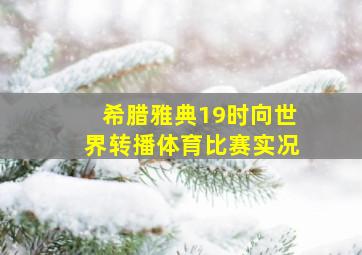 希腊雅典19时向世界转播体育比赛实况